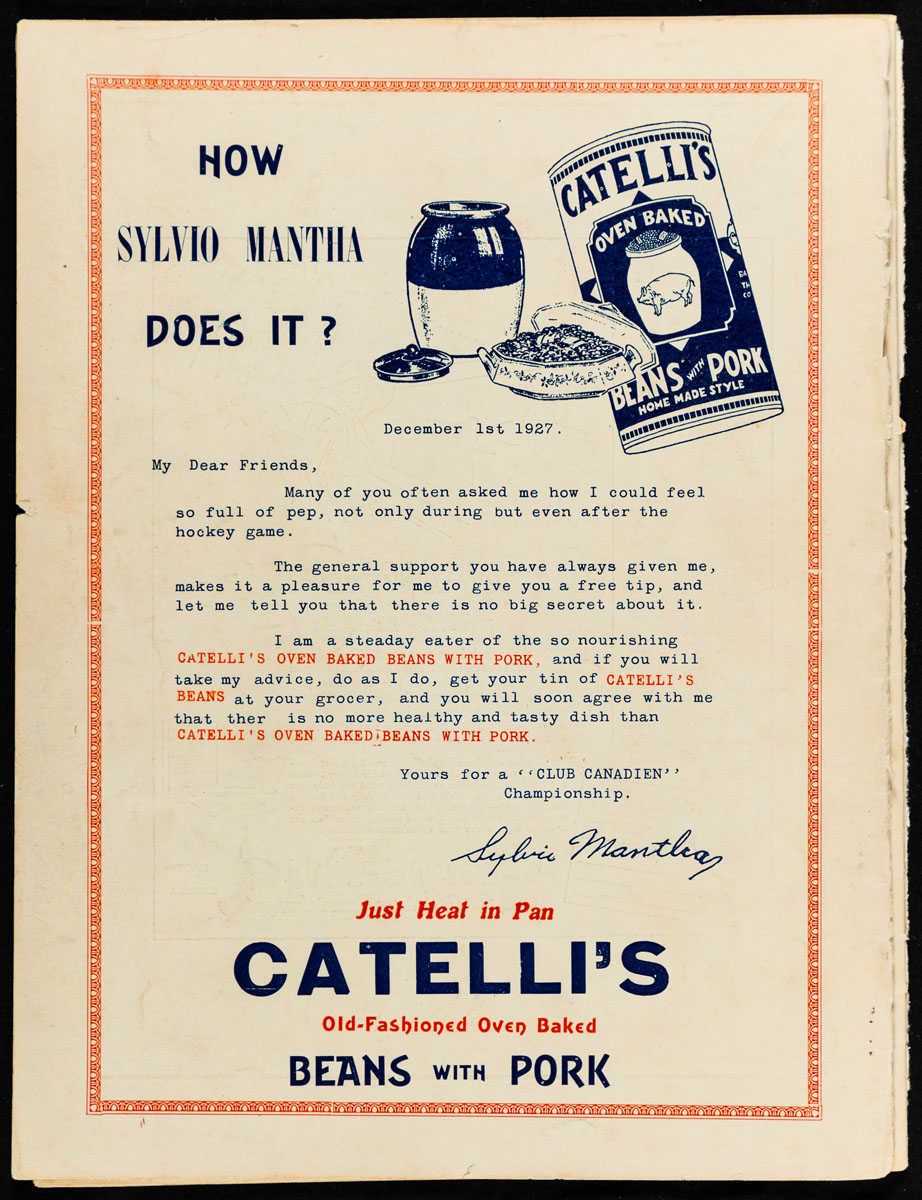 HOW
SYLVIO MANTHA
DOES IT ?

CATELLI'S
OVEN BAKED
BEANS WITH PORK
HOME MADE STYLE

December 1st 1927.

My Dear Friends,

Many of you often asked me how I could feel so full of pep, not only during but even after the hockey game.

The general support you have always given me, makes it a pleasure for me to give you a free tip, and let me tell you that there is no big secret about it.

I am a steaday eater of the so nourishing CATELLI'S OVEN BAKED BEANS WITH PORK, and if you will take my advice, do as I do, get your tin of CATELLI'S BEANS at your grocer, and you will soon agree with me that ther is no more healthy and tasty dish than CATELLI'S OVEN BAKED BEANS WITH PORK.

Yours for a ''CLUB CANADIEN'' Championship.

Sylvio Mantha

Just Heat in Pan
CATELLI'S
Old-Fashioned Oven Baked
BEANS WITH PORK